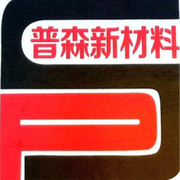 普森新材料